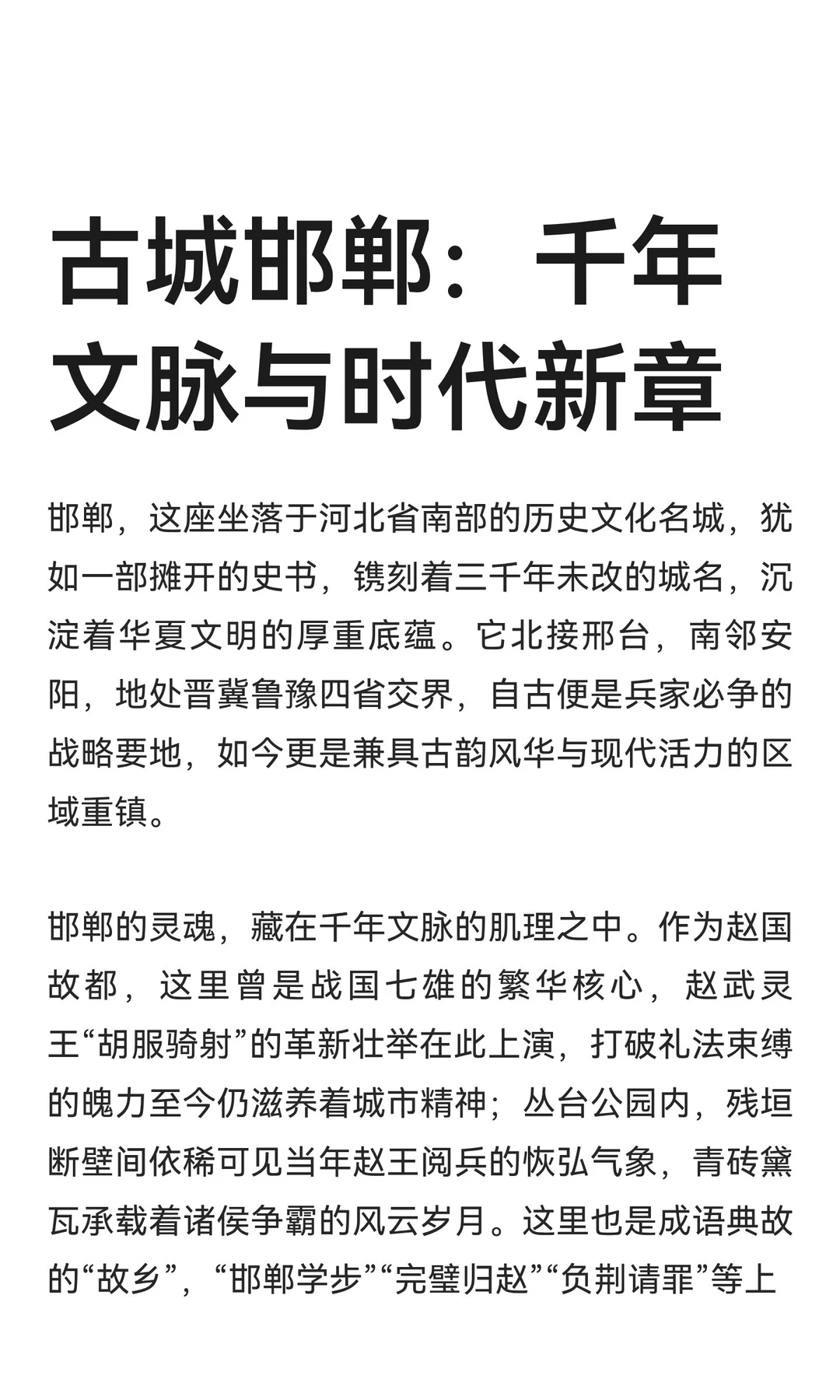 古城邯郸：千年文脉与时代新章

邯郸，这座坐落于河北省南部的历史文化名城，犹如一部摊开的史书，镌刻着三千年未改的城名，沉淀着华夏文明的厚重底蕴。它北接邢台，南邻安阳，地处晋冀鲁豫四省交界，自古便是兵家必争的战略要地，如今更是兼具古韵风华与现代活力的区域重镇。

邯郸的灵魂，藏在千年文脉的肌理之中。作为赵国故都，这里曾是战国七雄的繁华核心，赵武灵王“胡服骑射”的革新壮举在此上演，打破礼法束缚的魄力至今仍滋养着城市精神；丛台公园内，残垣断壁间依稀可见当年赵王阅兵的恢弘气象，青砖黛瓦承载着诸侯争霸的风云岁月。这里也是成语典故的“故乡”，“邯郸学步”“完璧归赵”“负荆请罪”等上